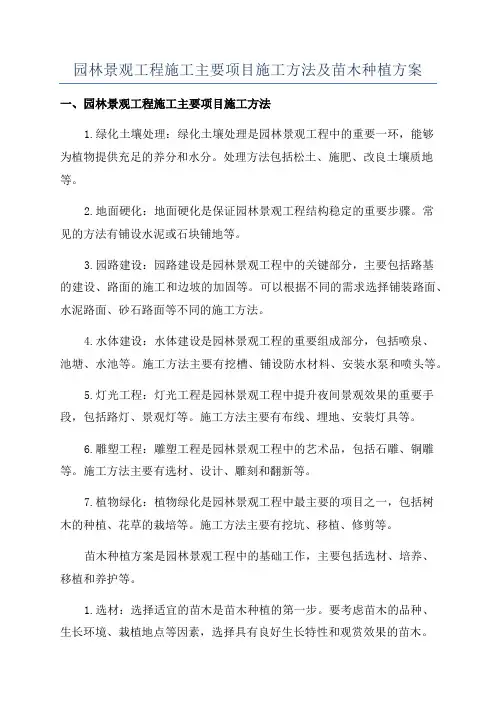 园林景观工程施工主要项目施工方法及苗木种植方案

一、园林景观工程施工主要项目施工方法

1.绿化土壤处理：绿化土壤处理是园林景观工程中的重要一环，能够为植物提供充足的养分和水分。处理方法包括松土、施肥、改良土壤质地等。

2.地面硬化：地面硬化是保证园林景观工程结构稳定的重要步骤。常见的方法有铺设水泥或石块铺地等。

3.园路建设：园路建设是园林景观工程中的关键部分，主要包括路基的建设、路面的施工和边坡的加固等。可以根据不同的需求选择铺装路面、水泥路面、砂石路面等不同的施工方法。

4.水体建设：水体建设是园林景观工程的重要组成部分，包括喷泉、池塘、水池等。施工方法主要有挖槽、铺设防水材料、安装水泵和喷头等。

5.灯光工程：灯光工程是园林景观工程中提升夜间景观效果的重要手段，包括路灯、景观灯等。施工方法主要有布线、埋地、安装灯具等。

6.雕塑工程：雕塑工程是园林景观工程中的艺术品，包括石雕、铜雕等。施工方法主要有选材、设计、雕刻和翻新等。

7.植物绿化：植物绿化是园林景观工程中最主要的项目之一，包括树木的种植、花草的栽培等。施工方法主要有挖坑、移植、修剪等。

苗木种植方案是园林景观工程中的基础工作，主要包括选材、培养、移植和养护等。

1.选材：选择适宜的苗木是苗木种植的第一步。要考虑苗木的品种、生长环境、栽植地点等因素，选择具有良好生长特性和观赏效果的苗木。